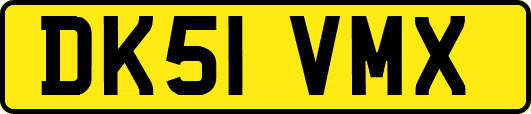 DK51 VMX